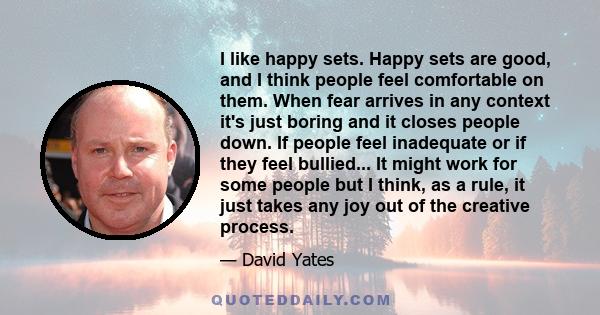 I like happy sets. Happy sets are good, and I think people feel comfortable on them. When fear arrives in any context it's just boring and it closes people down. If people feel inadequate or if they feel bullied... It might work for some people but I think, as a rule, it just takes any joy out of the creative process.

— David Yates

QUOTEDDAILY.COM